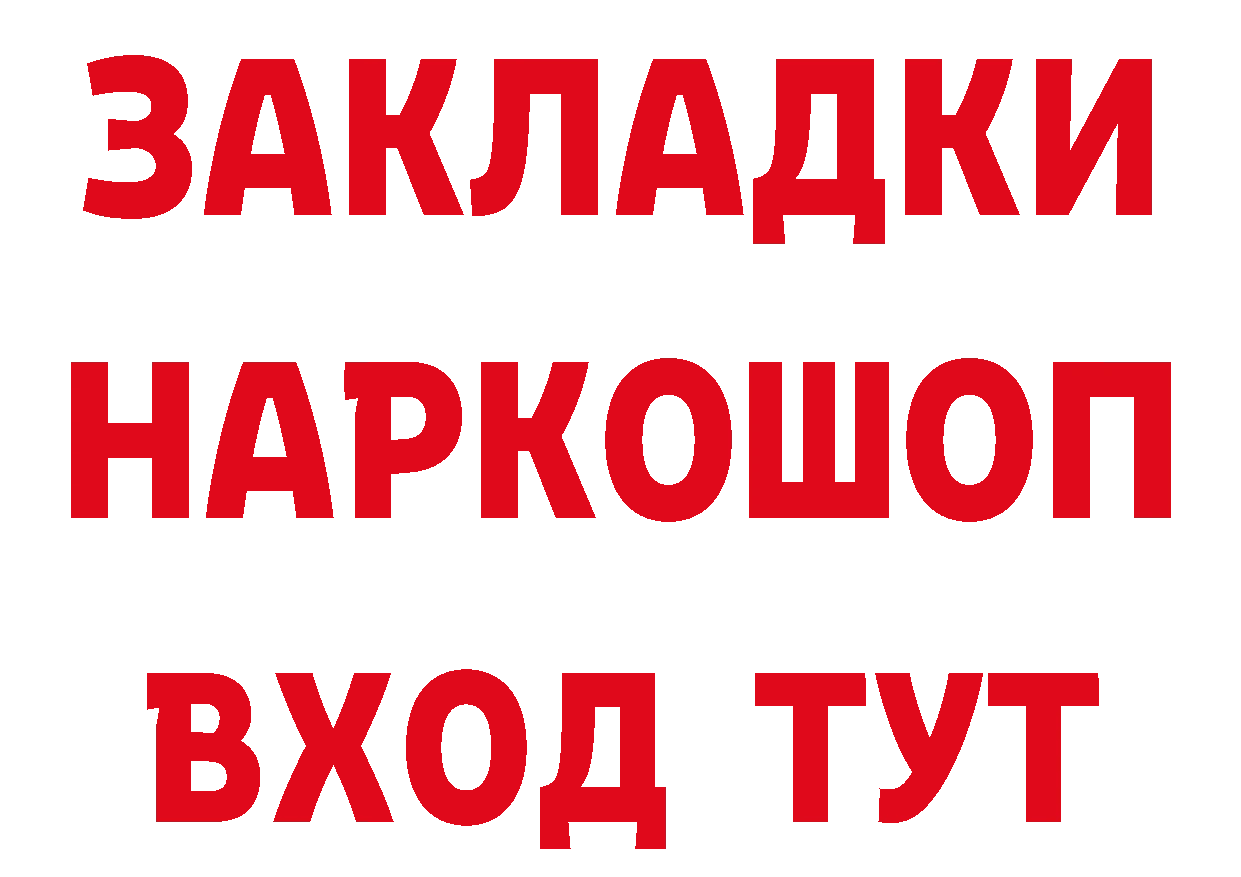 ЗАКЛАДКИ НАРКОШОП ВХОД ТУТ